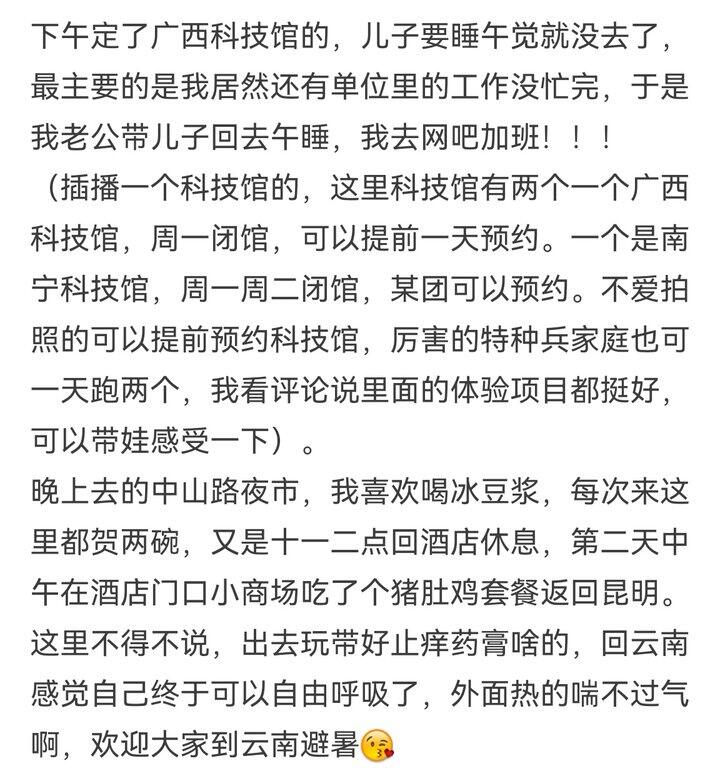 下午定了广西科技馆的，儿子要睡午觉就没去了，最主要的是我居然还有单位里的工作没忙完，于是我老公带儿子回去午睡，我去网吧加班！！！
（插播一个科技馆的，这里科技馆有两个一个广西科技馆，周一闭馆，可以提前一天预约。一个是南宁科技馆，周一周二闭馆，某团可以预约。不爱拍照的可以提前预约科技馆，厉害的特种兵家庭也可一天跑两个，我看评论说里面的体验项目都挺好，可以带娃感受一下）。
晚上去的中山路夜市，我喜欢喝冰豆浆，每次来这里都贺两碗，又是十一二点回酒店休息，第二天中午在酒店门口小商场吃了个猪肚鸡套餐返回昆明。
这里不得不说，出去玩带好止痒药膏啥的，回云南感觉自己终于可以自由呼吸了，外面热的喘不过气啊，欢迎大家到云南避暑😘